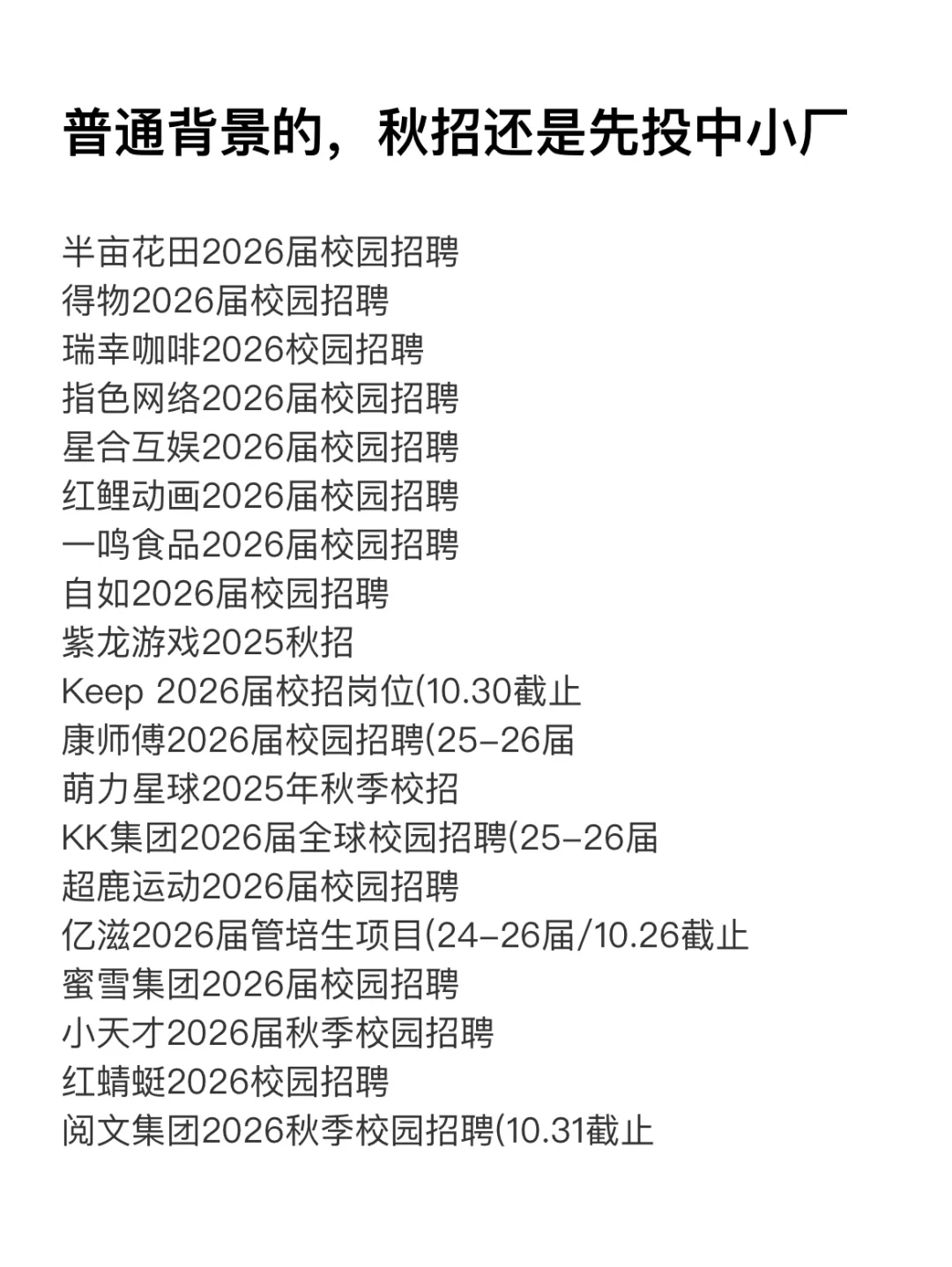 普通背景的，秋招还是先投中小厂

半亩花田2026届校园招聘
得物2026届校园招聘
瑞幸咖啡2026校园招聘
指色网络2026届校园招聘
星合互娱2026届校园招聘
红鲤动画2026届校园招聘
一鸣食品2026届校园招聘
自如2026届校园招聘
紫龙游戏2025秋招
Keep 2026届校招岗位(10.30截止
康师傅2026届校园招聘(25-26届
萌力星球2025年秋季校招
KK集团2026届全球校园招聘(25-26届
超鹿运动2026届校园招聘
亿滋2026届管培生项目(24-26届/10.26截止
蜜雪集团2026届校园招聘
小天才2026届秋季校园招聘
红蜻蜓2026校园招聘
阅文集团2026秋季校园招聘(10.31截止